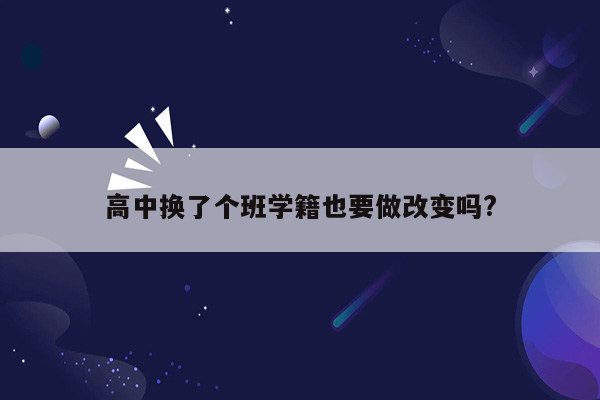 高中换了个班学籍也要做改变吗?